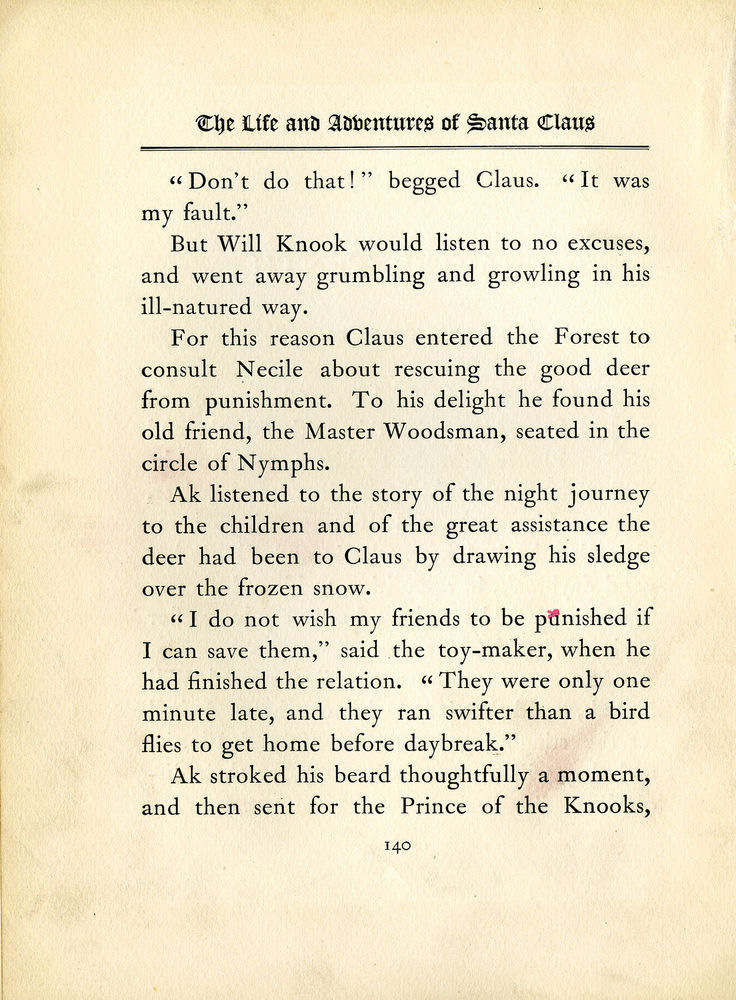 The Life and Adventures of Santa Claus

"Don't do that!" begged Claus. "It was my fault."

But Will Knook would listen to no excuses, and went away grumbling and growling in his ill-natured way.

For this reason Claus entered the Forest to consult Necile about rescuing the good deer from punishment. To his delight he found his old friend, the Master Woodsman, seated in the circle of Nymphs.

Ak listened to the story of the night journey to the children and of the great assistance the deer had been to Claus by drawing his sledge over the frozen snow.

"I do not wish my friends to be punished if I can save them," said the toy-maker, when he had finished the relation. "They were only one minute late, and they ran swifter than a bird flies to get home before daybreak."

Ak stroked his beard thoughtfully a moment, and then sent for the Prince of the Knooks,

140